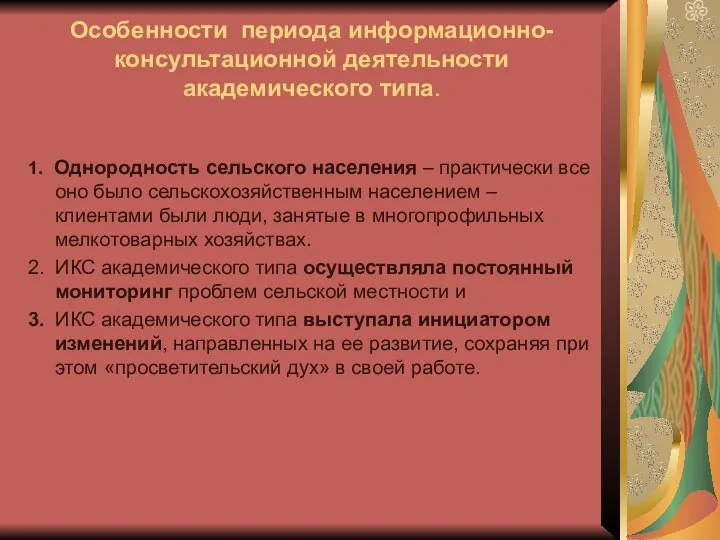 Особенности периода информационно-консультационной деятельности академического типа.

1. Однородность сельского населения – практически все оно было сельскохозяйственным населением – клиентами были люди, занятые в многопрофильных мелкотоварных хозяйствах.

2. ИКС академического типа осуществляла постоянный мониторинг проблем сельской местности и

3. ИКС академического типа выступала инициатором изменений, направленных на ее развитие, сохраняя при этом «просветительский дух» в своей работе.